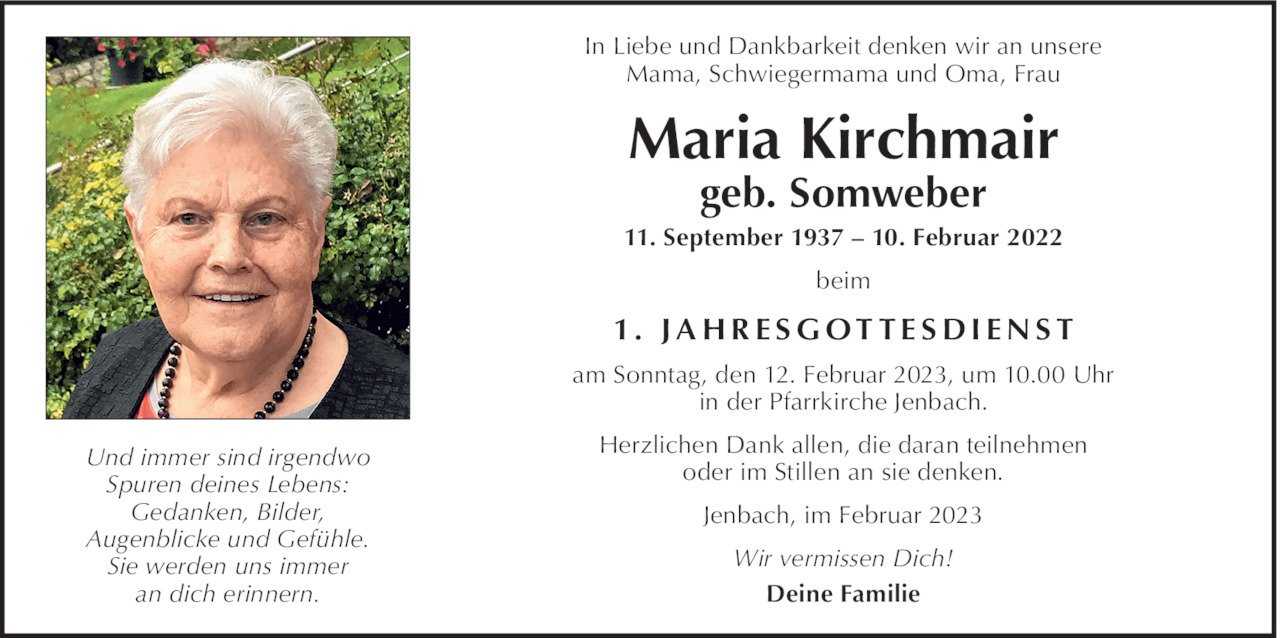 Und immer sind irgendwo
Spuren deines Lebens:
Gedanken, Bilder,
Augenblicke und Gefühle.
Sie werden uns immer
an dich erinnern.

In Liebe und Dankbarkeit denken wir an unsere Mama, Schwiegermama und Oma, Frau

Maria Kirchmair
geb. Somweber
11. September 1937 – 10. Februar 2022

beim

1. JAHRESGOTTESDIENST

am Sonntag, den 12. Februar 2023, um 10.00 Uhr in der Pfarrkirche Jenbach.

Herzlichen Dank allen, die daran teilnehmen oder im Stillen an sie denken.

Jenbach, im Februar 2023

Wir vermissen Dich!

Deine Familie